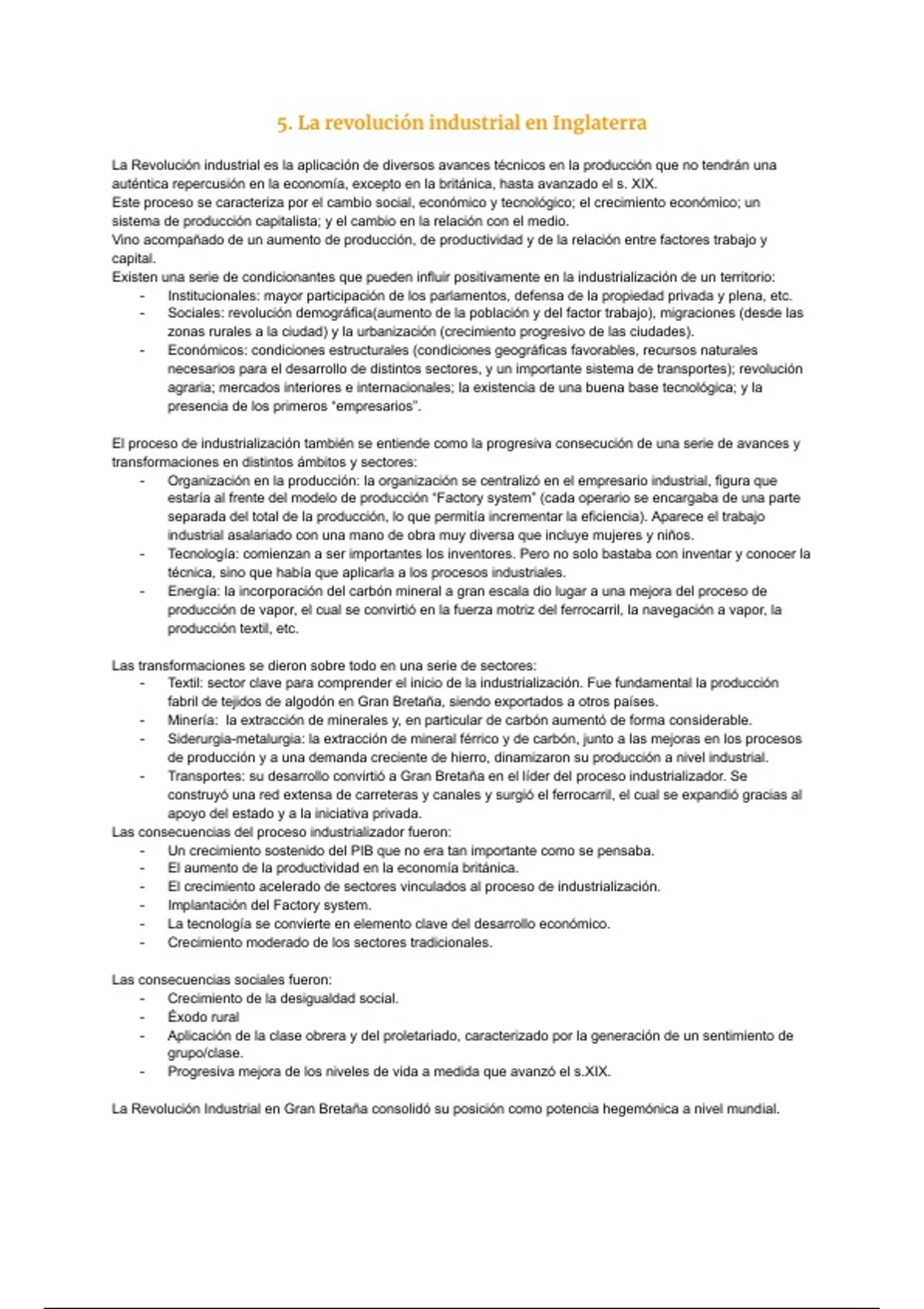 5. La revolución industrial en Inglaterra

La Revolución industrial es la aplicación de diversos avances técnicos en la producción que no tendrán una auténtica repercusión en la economía, excepto en la británica, hasta avanzado el s. XIX.
Este proceso se caracteriza por el cambio social, económico y tecnológico; el crecimiento económico; un sistema de producción capitalista; y el cambio en la relación con el medio.
Vino acompañado de un aumento de producción, de productividad y de la relación entre factores trabajo y capital.
Existen una serie de condicionantes que pueden influir positivamente en la industrialización de un territorio:
- Institucionales: mayor participación de los parlamentos, defensa de la propiedad privada y plena, etc.
- Sociales: revolución demográfica(aumento de la población y del factor trabajo), migraciones (desde las zonas rurales a la ciudad) y la urbanización (crecimiento progresivo de las ciudades).
- Económicos: condiciones estructurales (condiciones geográficas favorables, recursos naturales necesarios para el desarrollo de distintos sectores, y un importante sistema de transportes); revolución agraria; mercados interiores e internacionales; la existencia de una buena base tecnológica; y la presencia de los primeros "empresarios".

El proceso de industrialización también se entiende como la progresiva consecución de una serie de avances y transformaciones en distintos ámbitos y sectores:
- Organización en la producción: la organización se centralizó en el empresario industrial, figura que estaría al frente del modelo de producción "Factory system" (cada operario se encargaba de una parte separada del total de la producción, lo que permitía incrementar la eficiencia). Aparece el trabajo industrial asalariado con una mano de obra muy diversa que incluye mujeres y niños.
- Tecnología: comienzan a ser importantes los inventores. Pero no solo bastaba con inventar y conocer la técnica, sino que había que aplicarla a los procesos industriales.
- Energía: la incorporación del carbón mineral a gran escala dio lugar a una mejora del proceso de producción de vapor, el cual se convirtió en la fuerza motriz del ferrocarril, la navegación a vapor, la producción textil, etc.

Las transformaciones se dieron sobre todo en una serie de sectores:
- Textil: sector clave para comprender el inicio de la industrialización. Fue fundamental la producción fabril de tejidos de algodón en Gran Bretaña, siendo exportados a otros países.
- Minería: la extracción de minerales y, en particular de carbón aumentó de forma considerable.
- Siderurgia-metalurgia: la extracción de mineral férrico y de carbón, junto a las mejoras en los procesos de producción y a una demanda creciente de hierro, dinamizaron su producción a nivel industrial.
- Transportes: su desarrollo convirtió a Gran Bretaña en el líder del proceso industrializador. Se construyó una red extensa de carreteras y canales y surgió el ferrocarril, el cual se expandió gracias al apoyo del estado y a la iniciativa privada.
Las consecuencias del proceso industrializador fueron:
- Un crecimiento sostenido del PIB que no era tan importante como se pensaba.
- El aumento de la productividad en la economía británica.
- El crecimiento acelerado de sectores vinculados al proceso de industrialización.
- Implantación del Factory system.
- La tecnología se convierte en elemento clave del desarrollo económico.
- Crecimiento moderado de los sectores tradicionales.

Las consecuencias sociales fueron:
- Crecimiento de la desigualdad social.
- Éxodo rural
- Aplicación de la clase obrera y del proletariado, caracterizado por la generación de un sentimiento de grupo/clase.
- Progresiva mejora de los niveles de vida a medida que avanzó el s.XIX.

La Revolución Industrial en Gran Bretaña consolidó su posición como potencia hegemónica a nivel mundial.